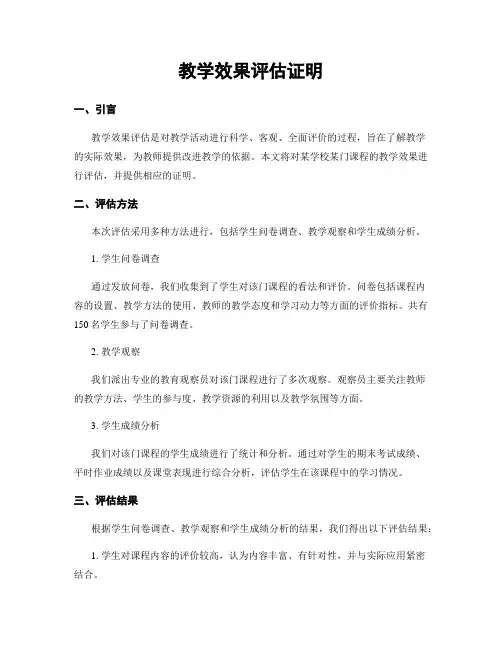 教学效果评估证明

一、引言

教学效果评估是对教学活动进行科学、客观、全面评价的过程，旨在了解教学的实际效果，为教师提供改进教学的依据。本文将对某学校某门课程的教学效果进行评估，并提供相应的证明。

二、评估方法

本次评估采用多种方法进行，包括学生问卷调查、教学观察和学生成绩分析。

1. 学生问卷调查

通过发放问卷，我们收集到了学生对该门课程的看法和评价。问卷包括课程内容的设置、教学方法的使用、教师的教学态度和学习动力等方面的评价指标。共有150名学生参与了问卷调查。

2. 教学观察

我们派出专业的教育观察员对该门课程进行了多次观察。观察员主要关注教师的教学方法、学生的参与度、教学资源的利用以及教学氛围等方面。

3. 学生成绩分析

我们对该门课程的学生成绩进行了统计和分析。通过对学生的期末考试成绩、平时作业成绩以及课堂表现进行综合分析，评估学生在该课程中的学习情况。

三、评估结果

根据学生问卷调查、教学观察和学生成绩分析的结果，我们得出以下评估结果：

1. 学生对课程内容的评价较高，认为内容丰富、有针对性，并与实际应用紧密结合。